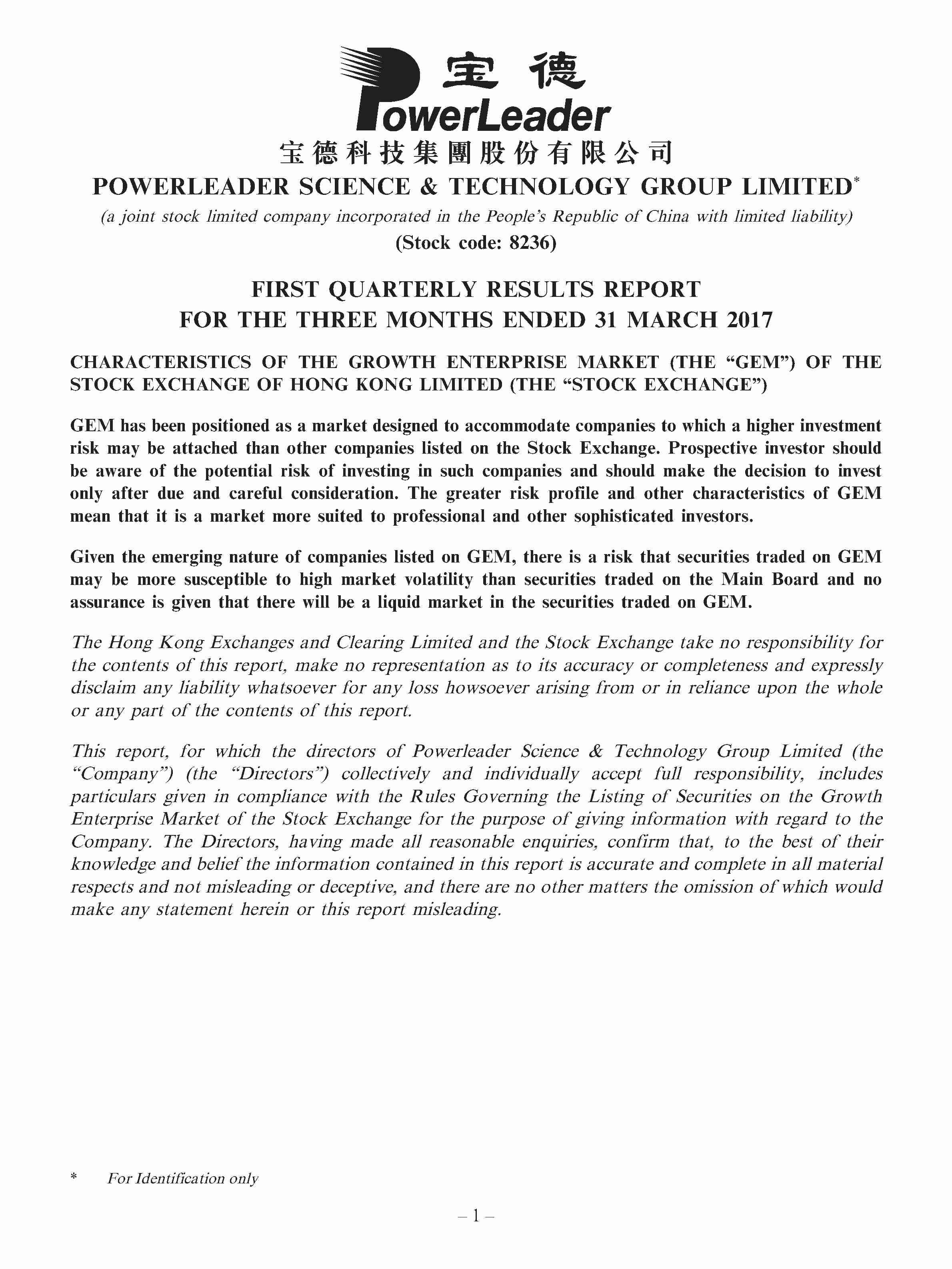 宝德
PowerLeader

宝德科技集團股份有限公司
POWERLEADER SCIENCE & TECHNOLOGY GROUP LIMITED*
(a joint stock limited company incorporated in the People's Republic of China with limited liability)
(Stock code: 8236)

FIRST QUARTERLY RESULTS REPORT
FOR THE THREE MONTHS ENDED 31 MARCH 2017

CHARACTERISTICS OF THE GROWTH ENTERPRISE MARKET (THE "GEM") OF THE STOCK EXCHANGE OF HONG KONG LIMITED (THE "STOCK EXCHANGE")

GEM has been positioned as a market designed to accommodate companies to which a higher investment risk may be attached than other companies listed on the Stock Exchange. Prospective investor should be aware of the potential risk of investing in such companies and should make the decision to invest only after due and careful consideration. The greater risk profile and other characteristics of GEM mean that it is a market more suited to professional and other sophisticated investors.

Given the emerging nature of companies listed on GEM, there is a risk that securities traded on GEM may be more susceptible to high market volatility than securities traded on the Main Board and no assurance is given that there will be a liquid market in the securities traded on GEM.

The Hong Kong Exchanges and Clearing Limited and the Stock Exchange take no responsibility for the contents of this report, make no representation as to its accuracy or completeness and expressly disclaim any liability whatsoever for any loss howsoever arising from or in reliance upon the whole or any part of the contents of this report.

This report, for which the directors of Powerleader Science & Technology Group Limited (the "Company") (the "Directors") collectively and individually accept full responsibility, includes particulars given in compliance with the Rules Governing the Listing of Securities on the Growth Enterprise Market of the Stock Exchange for the purpose of giving information with regard to the Company. The Directors, having made all reasonable enquiries, confirm that, to the best of their knowledge and belief the information contained in this report is accurate and complete in all material respects and not misleading or deceptive, and there are no other matters the omission of which would make any statement herein or this report misleading.

* For Identification only

– 1 –